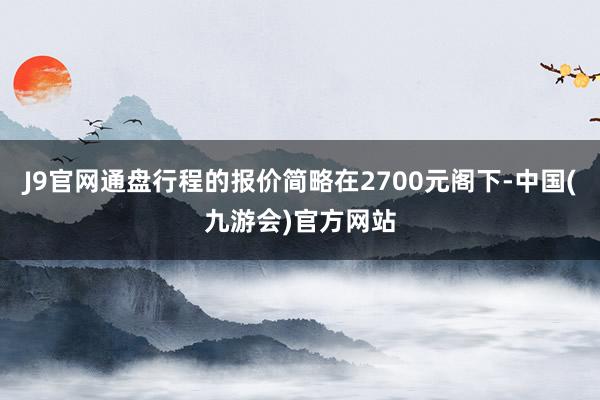 J9官网通盘行程的报价简略在2700元阁下-中国(九游会)官方网站